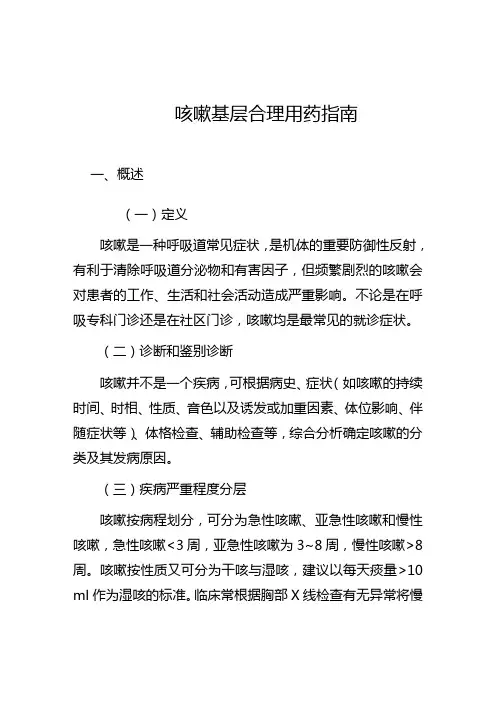 咳嗽基层合理用药指南

一、概述

（一）定义

咳嗽是一种呼吸道常见症状，是机体的重要防御性反射，有利于清除呼吸道分泌物和有害因子，但频繁剧烈的咳嗽会对患者的工作、生活和社会活动造成严重影响。不论是在呼吸专科门诊还是在社区门诊，咳嗽均是最常见的就诊症状。

（二）诊断和鉴别诊断

咳嗽并不是一个疾病，可根据病史、症状（如咳嗽的持续时间、时相、性质、音色以及诱发或加重因素、体位影响、伴随症状等）、体格检查、辅助检查等，综合分析确定咳嗽的分类及其发病原因。

（三）疾病严重程度分层

咳嗽按病程划分，可分为急性咳嗽、亚急性咳嗽和慢性咳嗽，急性咳嗽<3 周，亚急性咳嗽为 3~8 周，慢性咳嗽>8 周。咳嗽按性质又可分为干咳与湿咳，建议以每天痰量>10 ml 作为湿咳的标准。临床常根据胸部 X 线检查有无异常将慢